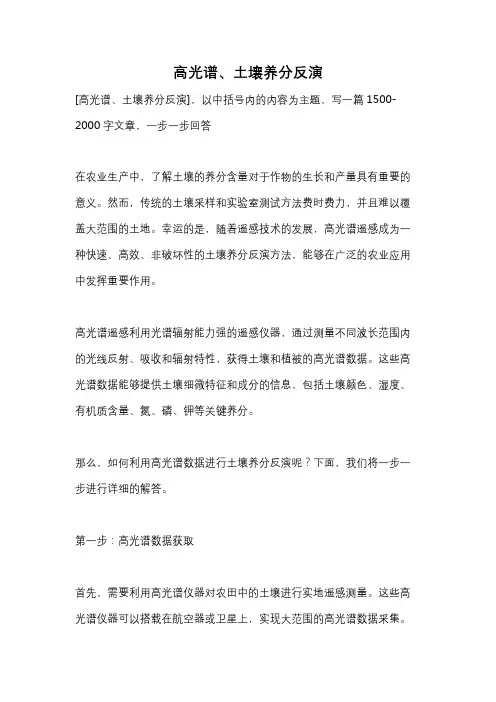 高光谱、土壤养分反演

[高光谱、土壤养分反演]，以中括号内的内容为主题，写一篇 1500-2000 字文章，一步一步回答

在农业生产中，了解土壤的养分含量对于作物的生长和产量具有重要的意义。然而，传统的土壤采样和实验室测试方法费时费力，并且难以覆盖大范围的土地。幸运的是，随着遥感技术的发展，高光谱遥感成为一种快速、高效、非破坏性的土壤养分反演方法，能够在广泛的农业应用中发挥重要作用。

高光谱遥感利用光谱辐射能力强的遥感仪器，通过测量不同波长范围内的光线反射、吸收和辐射特性，获得土壤和植被的高光谱数据。这些高光谱数据能够提供土壤细微特征和成分的信息，包括土壤颜色、湿度、有机质含量、氮、磷、钾等关键养分。

那么，如何利用高光谱数据进行土壤养分反演呢？下面，我们将一步一步进行详细的解答。

第一步：高光谱数据获取

首先，需要利用高光谱仪器对农田中的土壤进行实地遥感测量。这些高光谱仪器可以搭载在航空器或卫星上，实现大范围的高光谱数据采集。